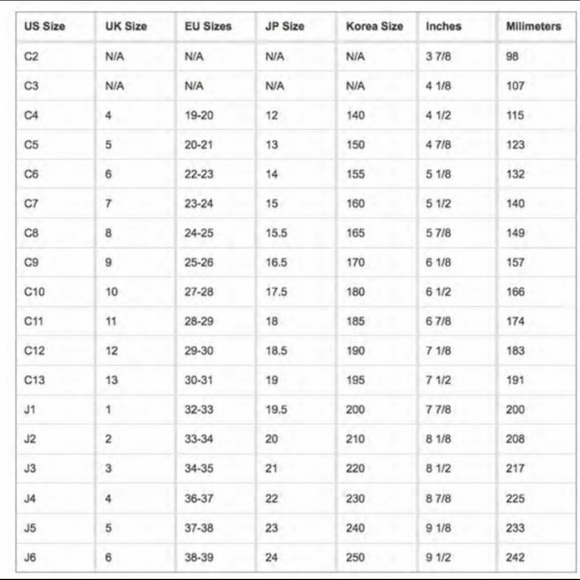 | US Size | UK Size | EU Sizes | JP Size | Korea Size | Inches | Milimeters |
|---|---|---|---|---|---|---|
| C2 | N/A | N/A | N/A | N/A | 3 7/8 | 98 |
| C3 | N/A | N/A | N/A | N/A | 4 1/8 | 107 |
| C4 | 4 | 19-20 | 12 | 140 | 4 1/2 | 115 |
| C5 | 5 | 20-21 | 13 | 150 | 4 7/8 | 123 |
| C6 | 6 | 22-23 | 14 | 155 | 5 1/8 | 132 |
| C7 | 7 | 23-24 | 15 | 160 | 5 1/2 | 140 |
| C8 | 8 | 24-25 | 15.5 | 165 | 5 7/8 | 149 |
| C9 | 9 | 25-26 | 16.5 | 170 | 6 1/8 | 157 |
| C10 | 10 | 27-28 | 17.5 | 180 | 6 1/2 | 166 |
| C11 | 11 | 28-29 | 18 | 185 | 6 7/8 | 174 |
| C12 | 12 | 29-30 | 18.5 | 190 | 7 1/8 | 183 |
| C13 | 13 | 30-31 | 19 | 195 | 7 1/2 | 191 |
| J1 | 1 | 32-33 | 19.5 | 200 | 7 7/8 | 200 |
| J2 | 2 | 33-34 | 20 | 210 | 8 1/8 | 208 |
| J3 | 3 | 34-35 | 21 | 220 | 8 1/2 | 217 |
| J4 | 4 | 36-37 | 22 | 230 | 8 7/8 | 225 |
| J5 | 5 | 37-38 | 23 | 240 | 9 1/8 | 233 |
| J6 | 6 | 38-39 | 24 | 250 | 9 1/2 | 242 |